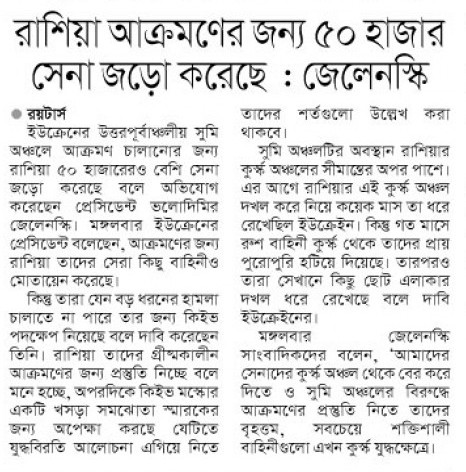 রাশিয়া আক্রমণের জন্য ৫০ হাজার সেনা জড়ো করেছে : জেলেনস্কি

রয়টার্স

ইউক্রেনের উত্তরপূর্বাঞ্চলীয় সুমি অঞ্চলে আক্রমণ চালানোর জন্য রাশিয়া ৫০ হাজারেরও বেশি সেনা জড়ো করেছে বলে অভিযোগ করেছেন প্রেসিডেন্ট ভলোদিমির জেলেনস্কি। মঙ্গলবার ইউক্রেনের প্রেসিডেন্ট বলেছেন, আক্রমণের জন্য রাশিয়া তাদের সেরা কিছু বাহিনীও মোতায়েন করেছে।

কিন্তু তারা যেন বড় ধরনের হামলা চালাতে না পারে তার জন্য কিইভ পদক্ষেপ নিয়েছে বলে দাবি করেছেন তিনি। রাশিয়া তাদের গ্রীষ্মকালীন আক্রমণের জন্য প্রস্তুতি নিচ্ছে বলে মনে হচ্ছে, অপরদিকে কিইভ মস্কোর একটি খসড়া সমঝোতা স্মারকের জন্য অপেক্ষা করছে যেটিতে যুদ্ধবিরতি আলোচনা এগিয়ে নিতে তাদের শর্তগুলো উল্লেখ করা থাকবে।

সুমি অঞ্চলটির অবস্থান রাশিয়ার কুর্স্ক অঞ্চলের সীমান্তের অপর পাশে। এর আগে রাশিয়ার এই কুর্স্ক অঞ্চল দখল করে নিয়ে কয়েক মাস তা ধরে রেখেছিল ইউক্রেইন। কিন্তু গত মাসে রুশ বাহিনী কুর্স্ক থেকে তাদের প্রায় পুরোপুরি হটিয়ে দিয়েছে। তারপরও তারা সেখানে কিছু ছোট এলাকার দখল ধরে রেখেছে বলে দাবি ইউক্রেইনের।

মঙ্গলবার জেলেনস্কি সাংবাদিকদের বলেন, 'আমাদের সেনাদের কুর্স্ক অঞ্চল থেকে বের করে দিতে ও সুমি অঞ্চলের বিরুদ্ধে আক্রমণের প্রস্তুতি নিতে তাদের বৃহত্তম, সবচেয়ে শক্তিশালী বাহিনীগুলো এখন কুর্স্ক যুদ্ধক্ষেত্রে।